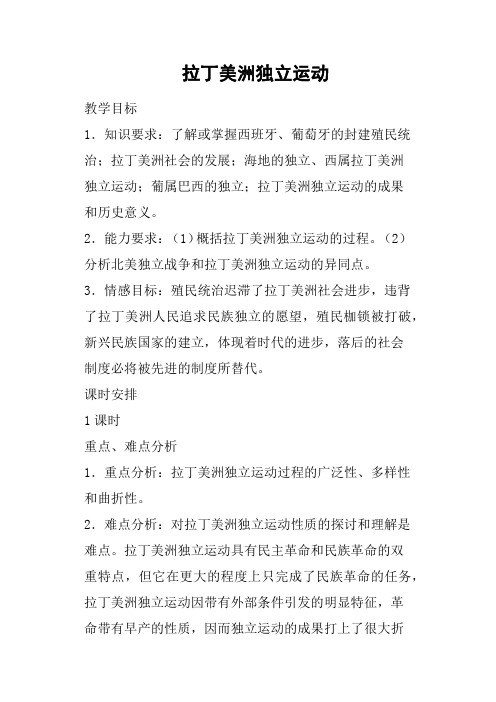 拉丁美洲独立运动

教学目标

1．知识要求：了解或掌握西班牙、葡萄牙的封建殖民统治；拉丁美洲社会的发展；海地的独立、西属拉丁美洲独立运动；葡属巴西的独立；拉丁美洲独立运动的成果和历史意义。

2．能力要求：（1）概括拉丁美洲独立运动的过程。（2）分析北美独立战争和拉丁美洲独立运动的异同点。

3．情感目标：殖民统治迟滞了拉丁美洲社会进步，违背了拉丁美洲人民追求民族独立的愿望，殖民枷锁被打破，新兴民族国家的建立，体现着时代的进步，落后的社会制度必将被先进的制度所替代。

课时安排

1课时

重点、难点分析

1．重点分析：拉丁美洲独立运动过程的广泛性、多样性和曲折性。

2．难点分析：对拉丁美洲独立运动性质的探讨和理解是难点。拉丁美洲独立运动具有民主革命和民族革命的双重特点，但它在更大的程度上只完成了民族革命的任务，拉丁美洲独立运动因带有外部条件引发的明显特征，革命带有早产的性质，因而独立运动的成果打上了很大折